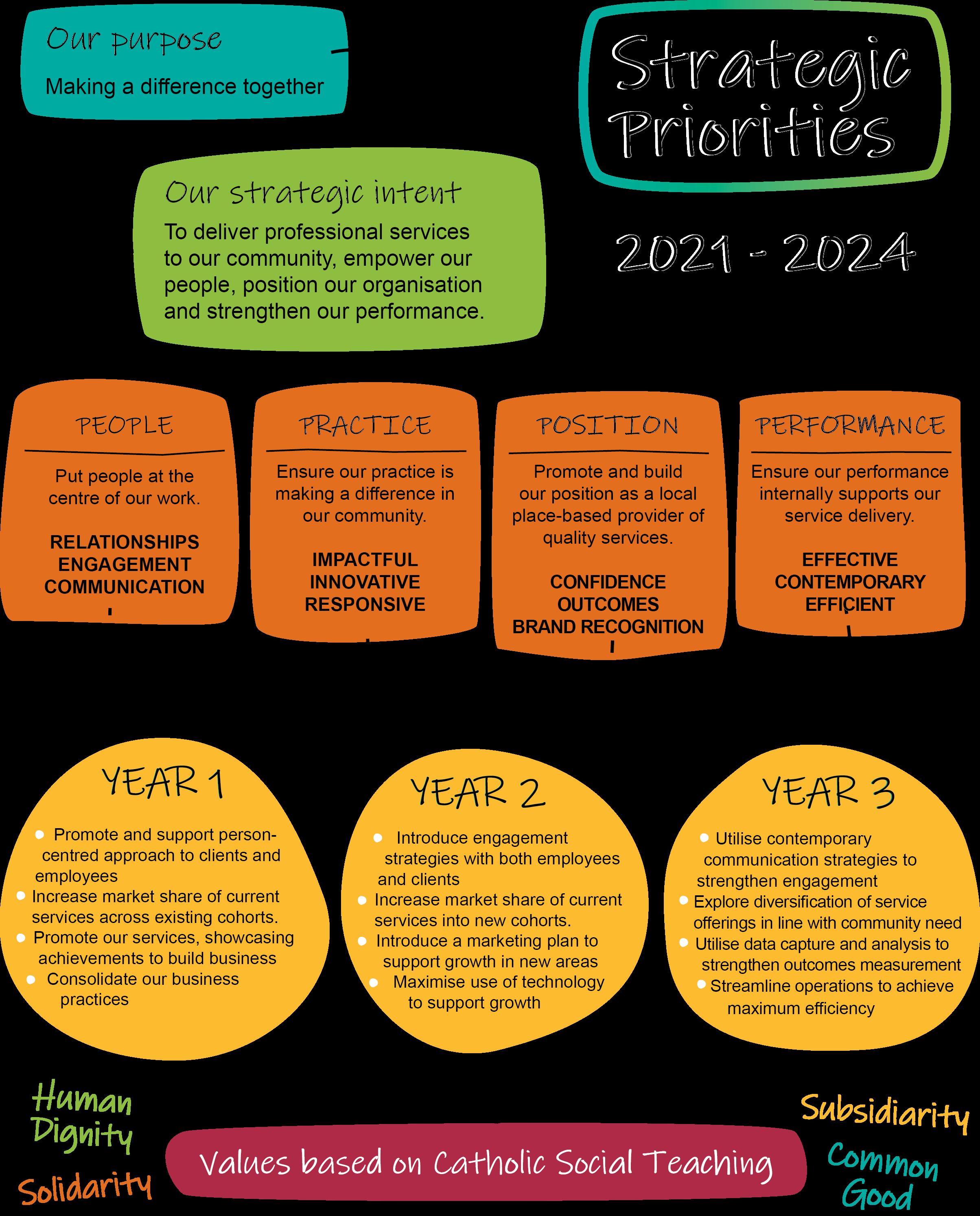 Our purpose

Making a difference together

Strategic Priorities

2021 - 2024

Our strategic intent

To deliver professional services to our community, empower our people, position our organisation and strengthen our performance.

PEOPLE

Put people at the centre of our work.

RELATIONSHIPS
ENGAGEMENT
COMMUNICATION

PRACTICE

Ensure our practice is making a difference in our community.

IMPACTFUL
INNOVATIVE
RESPONSIVE

POSITION

Promote and build our position as a local place-based provider of quality services.

CONFIDENCE
OUTCOMES
BRAND RECOGNITION

PERFORMANCE

Ensure our performance internally supports our service delivery.

EFFECTIVE
CONTEMPORARY
EFFICIENT

YEAR 1

- Promote and support person-centred approach to clients and employees
- Increase market share of current services across existing cohorts.
- Promote our services, showcasing achievements to build business
- Consolidate our business practices

YEAR 2

- Introduce engagement strategies with both employees and clients
- Increase market share of current services into new cohorts.
- Introduce a marketing plan to support growth in new areas
- Maximise use of technology to support growth

YEAR 3

- Utilise contemporary communication strategies to strengthen engagement
- Explore diversification of service offerings in line with community need
- Utilise data capture and analysis to strengthen outcomes measurement
- Streamline operations to achieve maximum efficiency

Human Dignity

Solidarity

Values based on Catholic Social Teaching

Subsidiarity

Common Good